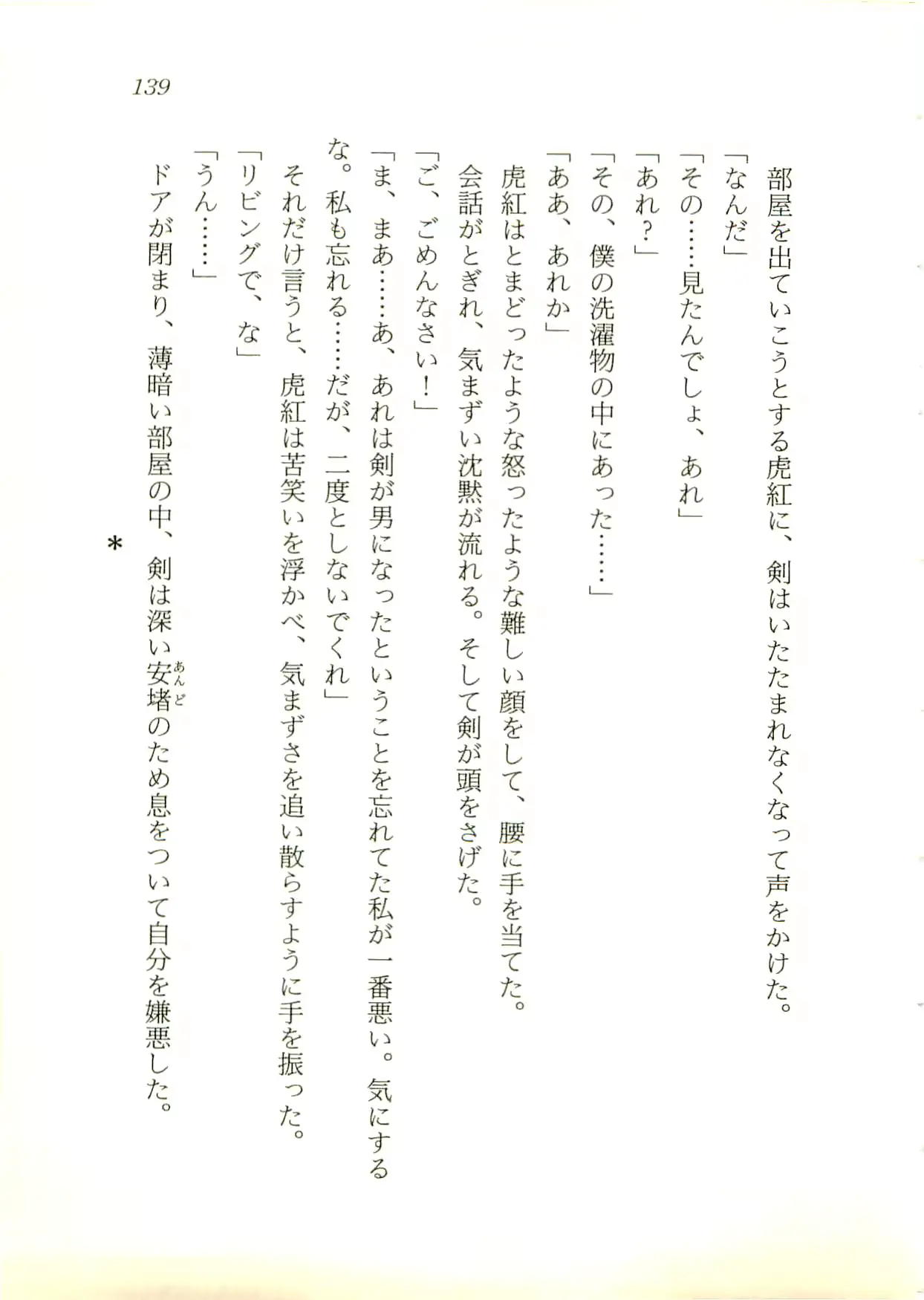 139

部屋を出ていこうとする虎紅に、剣はいたたまれなくなって声をかけた。

「なんだ」

「その……見たんでしょ、あれ」

「あれ？」

「その、僕の洗濯物の中にあった……」

「ああ、あれか」

虎紅はとまどったような怒ったような難しい顔をして、腰に手を当てた。

会話がとぎれ、気まずい沈黙が流れる。そして剣が頭をさげた。

「ご、ごめんなさい！」

「ま、まあ……あ、あれは剣が男になったということを忘れてた私が一番悪い。気にするな。私も忘れる……だが、二度としないでくれ」

それだけ言うと、虎紅は苦笑いを浮かべ、気まずさを追い散らすように手を振った。

「リビングで、な」

「うん……」

ドアが閉まり、薄暗い部屋の中、剣は深い安堵(あんど)のため息をついて自分を嫌悪した。

＊